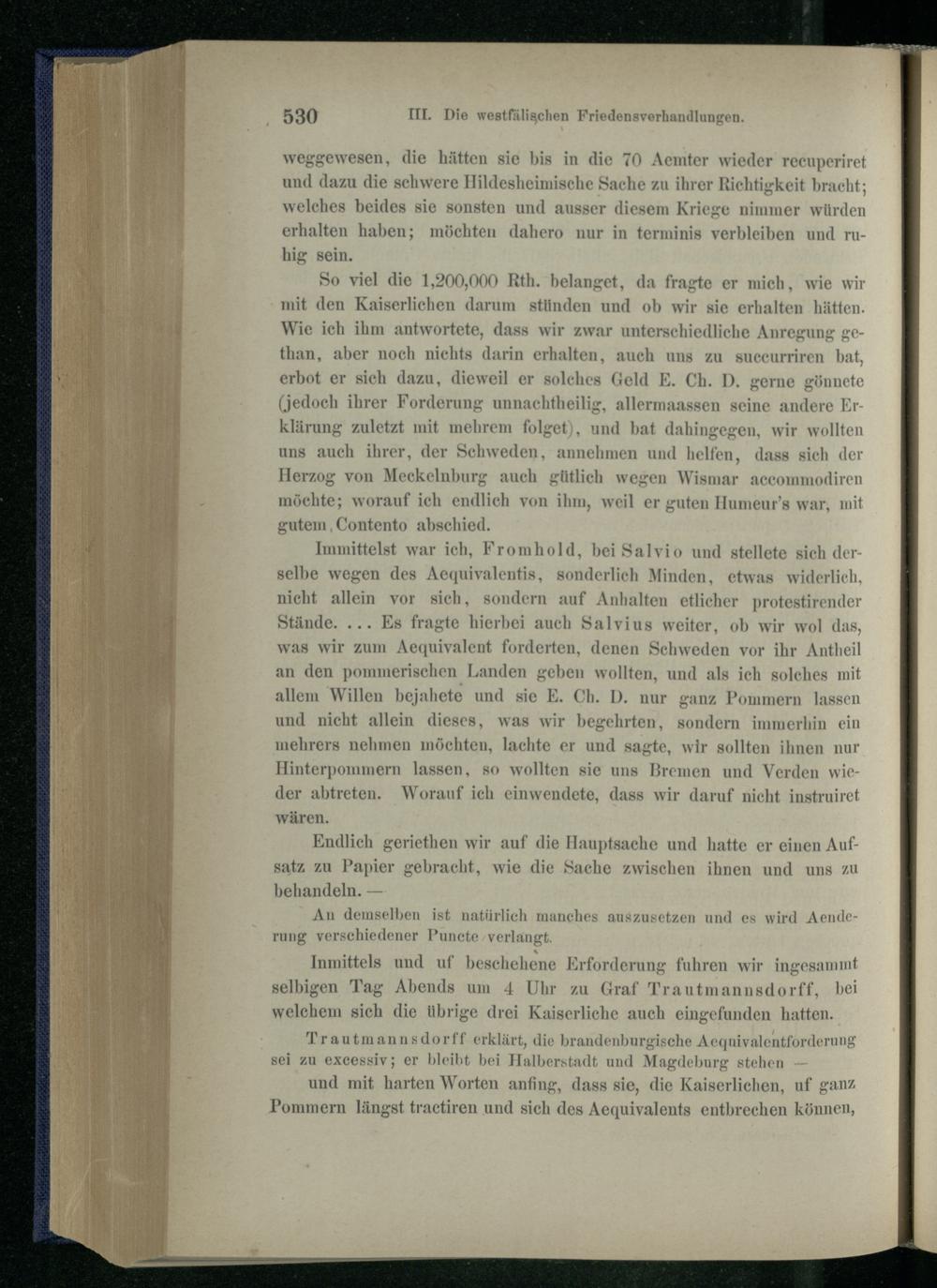 530 III. Die westfälischen Friedensverhandlungen.

weggewesen, die hätten sie bis in die 70 Aemter wieder recuperiret und dazu die schwere Hildesheimische Sache zu ihrer Richtigkeit bracht; welches beides sie sonsten und ausser diesem Kriege nimmer würden erhalten haben; möchten dahero nur in terminis verbleiben und ruhig sein.

So viel die 1,200,000 Rth. belanget, da fragte er mich, wie wir mit den Kaiserlichen darum stünden und ob wir sie erhalten hätten. Wie ich ihm antwortete, dass wir zwar unterschiedliche Anregung gethan, aber noch nichts darin erhalten, auch uns zu succurriren bat, erbot er sich dazu, dieweil er solches Geld E. Ch. D. gerne gönnete (jedoch ihrer Forderung unnachtheilig, allermaassen seine andere Erklärung zuletzt mit mehrem folget), und bat dahingegen, wir wollten uns auch ihrer, der Schweden, annehmen und helfen, dass sich der Herzog von Meckelnburg auch gütlich wegen Wismar accommodiren möchte; worauf ich endlich von ihm, weil er guten Humeur's war, mit gutem Contento abschied.

Immittelst war ich, Fromhold, bei Salvio und stellete sich derselbe wegen des Aequivalentis, sonderlich Minden, etwas widerlich, nicht allein vor sich, sondern auf Anhalten etlicher protestirender Stände. ... Es fragte hierbei auch Salvius weiter, ob wir wol das, was wir zum Aequivalent forderten, denen Schweden vor ihr Antheil an den pommerischen Landen geben wollten, und als ich solches mit allem Willen bejahete und sie E. Ch. D. nur ganz Pommern lassen und nicht allein dieses, was wir begehrten, sondern immerhin ein mehrers nehmen möchten, lachte er und sagte, wir sollten ihnen nur Hinterpommern lassen, so wollten sie uns Bremen und Verden wieder abtreten. Worauf ich einwendete, dass wir daruf nicht instruiret wären.

Endlich geriethen wir auf die Hauptsache und hatte er einen Aufsatz zu Papier gebracht, wie die Sache zwischen ihnen und uns zu behandeln. —

An demselben ist natürlich manches auszusetzen und es wird Aenderung verschiedener Puncte verlangt.

Inmittels und uf beschehene Erforderung fuhren wir ingesammt selbigen Tag Abends um 4 Uhr zu Graf Trautmannsdorff, bei welchem sich die übrige drei Kaiserliche auch eingefunden hatten.

Trautmannsdorff erklärt, die brandenburgische Aequivalentforderung sei zu excessiv; er bleibt bei Halberstadt und Magdeburg stehen —

und mit harten Worten anfing, dass sie, die Kaiserlichen, uf ganz Pommern längst tractiren und sich des Aequivalents entbrechen können,